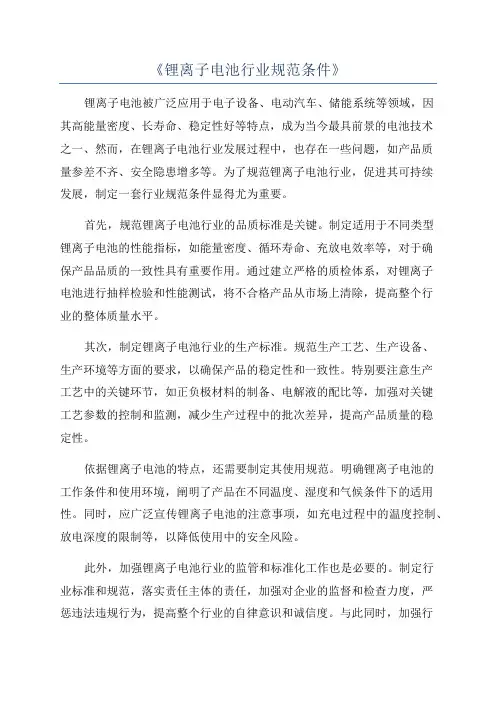 《锂离子电池行业规范条件》

锂离子电池被广泛应用于电子设备、电动汽车、储能系统等领域，因其高能量密度、长寿命、稳定性好等特点，成为当今最具前景的电池技术之一、然而，在锂离子电池行业发展过程中，也存在一些问题，如产品质量参差不齐、安全隐患增多等。为了规范锂离子电池行业，促进其可持续发展，制定一套行业规范条件显得尤为重要。

首先，规范锂离子电池行业的品质标准是关键。制定适用于不同类型锂离子电池的性能指标，如能量密度、循环寿命、充放电效率等，对于确保产品品质的一致性具有重要作用。通过建立严格的质检体系，对锂离子电池进行抽样检验和性能测试，将不合格产品从市场上清除，提高整个行业的整体质量水平。

其次，制定锂离子电池行业的生产标准。规范生产工艺、生产设备、生产环境等方面的要求，以确保产品的稳定性和一致性。特别要注意生产工艺中的关键环节，如正负极材料的制备、电解液的配比等，加强对关键工艺参数的控制和监测，减少生产过程中的批次差异，提高产品质量的稳定性。

依据锂离子电池的特点，还需要制定其使用规范。明确锂离子电池的工作条件和使用环境，阐明了产品在不同温度、湿度和气候条件下的适用性。同时，应广泛宣传锂离子电池的注意事项，如充电过程中的温度控制、放电深度的限制等，以降低使用中的安全风险。

此外，加强锂离子电池行业的监管和标准化工作也是必要的。制定行业标准和规范，落实责任主体的责任，加强对企业的监督和检查力度，严惩违法违规行为，提高整个行业的自律意识和诚信度。与此同时，加强行